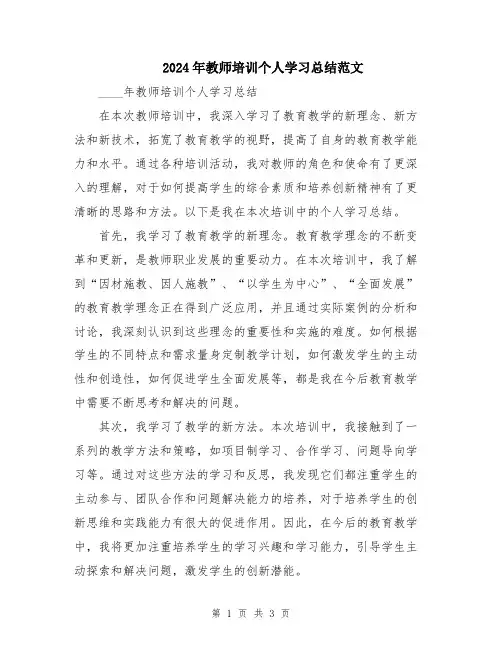 2024年教师培训个人学习总结范文

____年教师培训个人学习总结

在本次教师培训中，我深入学习了教育教学的新理念、新方法和新技术，拓宽了教育教学的视野，提高了自身的教育教学能力和水平。通过各种培训活动，我对教师的角色和使命有了更深入的理解，对于如何提高学生的综合素质和培养创新精神有了更清晰的思路和方法。以下是我在本次培训中的个人学习总结。

首先，我学习了教育教学的新理念。教育教学理念的不断变革和更新，是教师职业发展的重要动力。在本次培训中，我了解到“因材施教、因人施教”、“以学生为中心”、“全面发展”的教育教学理念正在得到广泛应用，并且通过实际案例的分析和讨论，我深刻认识到这些理念的重要性和实施的难度。如何根据学生的不同特点和需求量身定制教学计划，如何激发学生的主动性和创造性，如何促进学生全面发展等，都是我在今后教育教学中需要不断思考和解决的问题。

其次，我学习了教学的新方法。本次培训中，我接触到了一系列的教学方法和策略，如项目制学习、合作学习、问题导向学习等。通过对这些方法的学习和反思，我发现它们都注重学生的主动参与、团队合作和问题解决能力的培养，对于培养学生的创新思维和实践能力有很大的促进作用。因此，在今后的教育教学中，我将更加注重培养学生的学习兴趣和学习能力，引导学生主动探索和解决问题，激发学生的创新潜能。

第 1 页 共 3 页